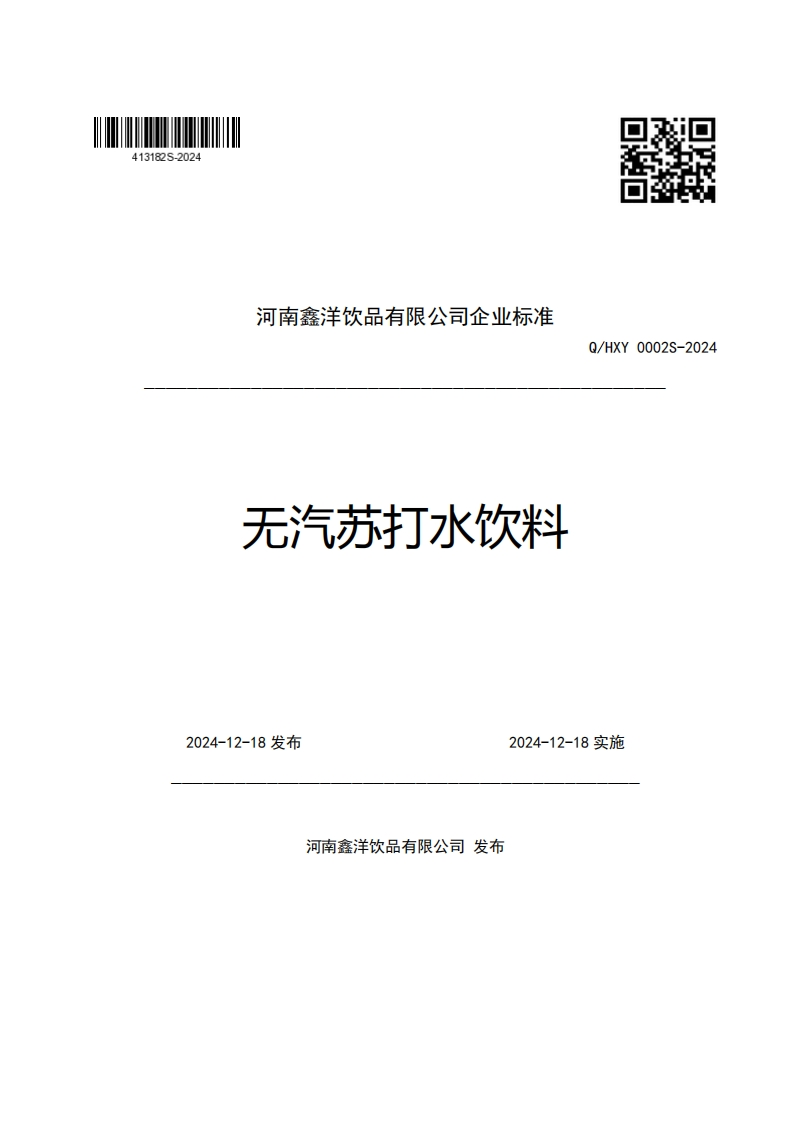 413182S-2024

河南鑫洋饮品有限公司企业标准

Q/HXY 0002S-2024

无汽苏打水饮料

2024-12-18 发布

2024-12-18 实施

河南鑫洋饮品有限公司 发布